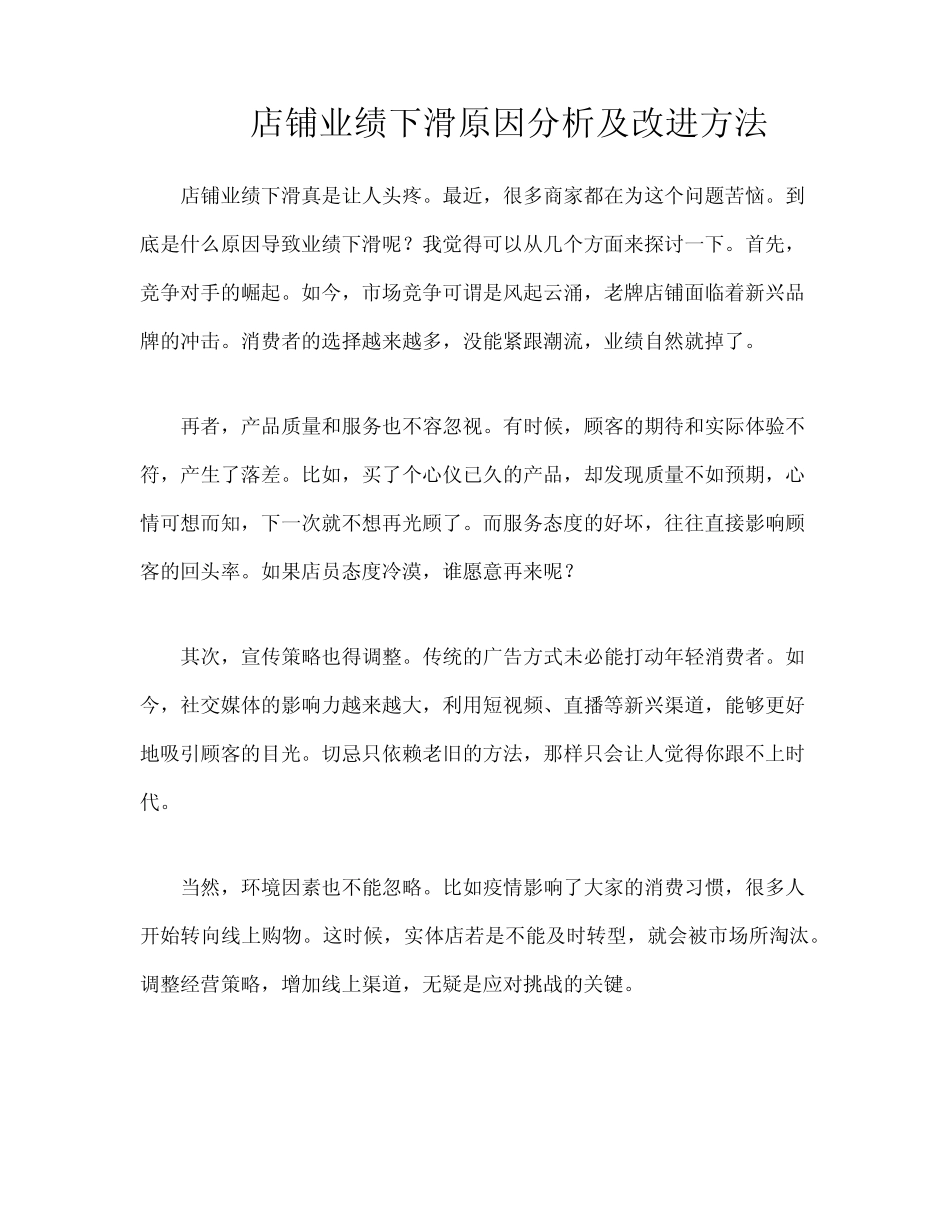 店铺业绩下滑原因分析及改进方法

店铺业绩下滑真是让人头疼。最近，很多商家都在为这个问题苦恼。到底是什么原因导致业绩下滑呢？我觉得可以从几个方面来探讨一下。首先，竞争对手的崛起。如今，市场竞争可谓是风起云涌，老牌店铺面临着新兴品牌的冲击。消费者的选择越来越多，没能紧跟潮流，业绩自然就掉了。

再者，产品质量和服务也不容忽视。有时候，顾客的期待和实际体验不符，产生了落差。比如，买了个心仪已久的产品，却发现质量不如预期，心情可想而知，下一次就不想再光顾了。而服务态度的好坏，往往直接影响顾客的回头率。如果店员态度冷漠，谁愿意再来呢？

其次，宣传策略也得调整。传统的广告方式未必能打动年轻消费者。如今，社交媒体的影响力越来越大，利用短视频、直播等新兴渠道，能够更好地吸引顾客的目光。切忌只依赖老旧的方法，那样只会让人觉得你跟不上时代。

当然，环境因素也不能忽略。比如疫情影响了大家的消费习惯，很多人开始转向线上购物。这时候，实体店若是不能及时转型，就会被市场所淘汰。调整经营策略，增加线上渠道，无疑是应对挑战的关键。